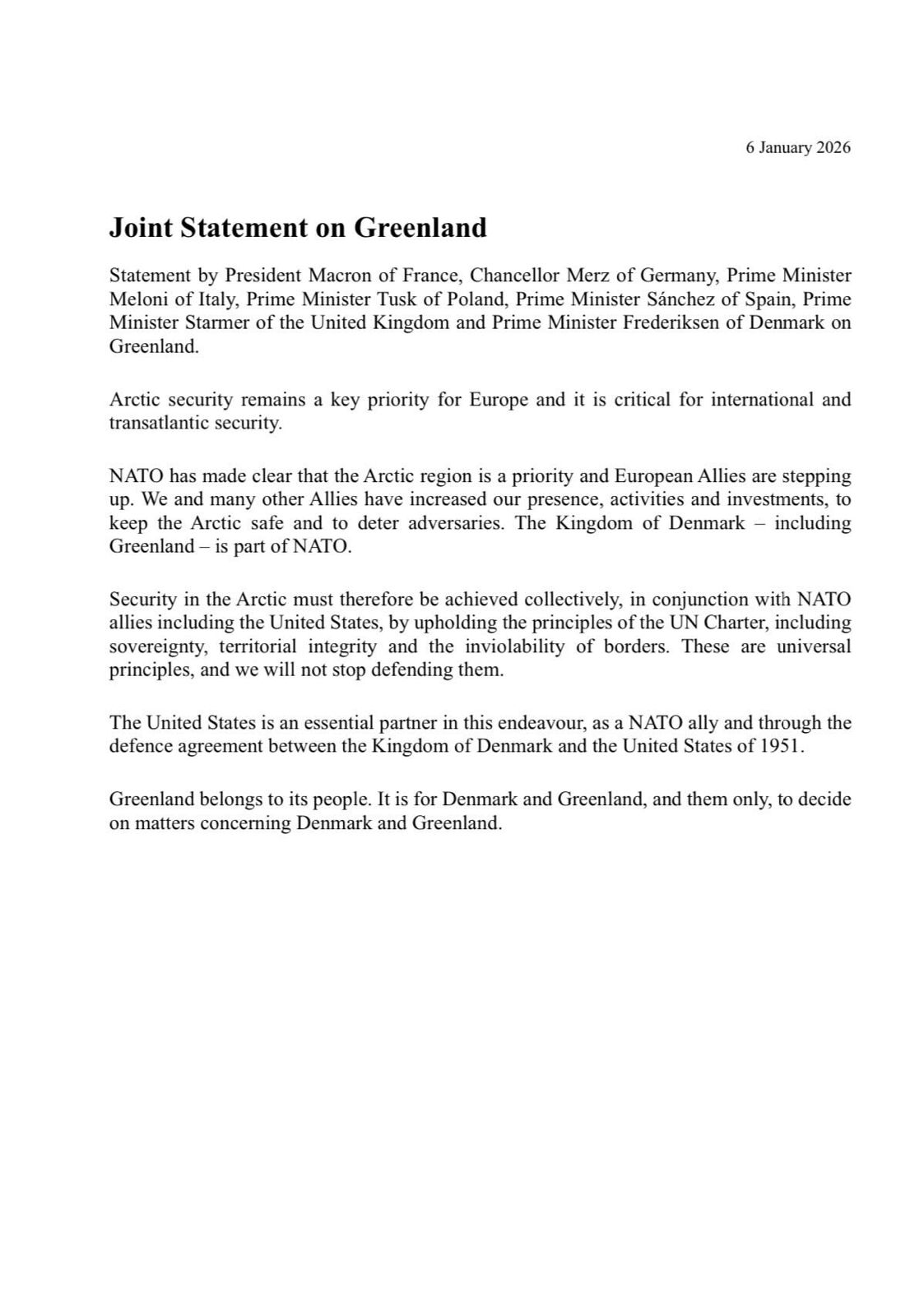 6 January 2026

Joint Statement on Greenland

Statement by President Macron of France, Chancellor Merz of Germany, Prime Minister Meloni of Italy, Prime Minister Tusk of Poland, Prime Minister Sánchez of Spain, Prime Minister Starmer of the United Kingdom and Prime Minister Frederiksen of Denmark on Greenland.

Arctic security remains a key priority for Europe and it is critical for international and transatlantic security.

NATO has made clear that the Arctic region is a priority and European Allies are stepping up. We and many other Allies have increased our presence, activities and investments, to keep the Arctic safe and to deter adversaries. The Kingdom of Denmark – including Greenland – is part of NATO.

Security in the Arctic must therefore be achieved collectively, in conjunction with NATO allies including the United States, by upholding the principles of the UN Charter, including sovereignty, territorial integrity and the inviolability of borders. These are universal principles, and we will not stop defending them.

The United States is an essential partner in this endeavour, as a NATO ally and through the defence agreement between the Kingdom of Denmark and the United States of 1951.

Greenland belongs to its people. It is for Denmark and Greenland, and them only, to decide on matters concerning Denmark and Greenland.